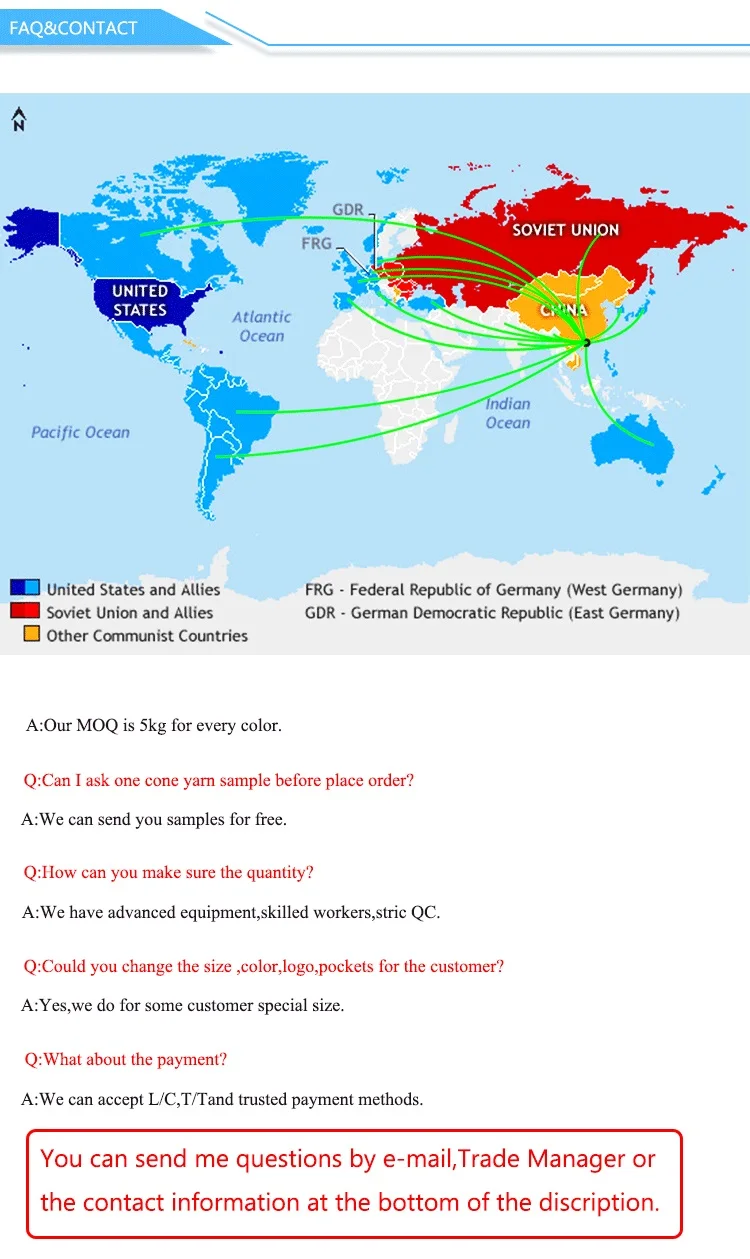 FAQ&CONTACT

N

GDR
FRG
SOVIET UNION
UNITED STATES
CHINA
Atlantic Ocean
Indian Ocean
Pacific Ocean

United States and Allies
Soviet Union and Allies
Other Communist Countries
FRG - Federal Republic of Germany (West Germany)
GDR - German Democratic Republic (East Germany)

A:Our MOQ is 5kg for every color.

Q:Can I ask one cone yarn sample before place order?

A:We can send you samples for free.

Q:How can you make sure the quantity?

A:We have advanced equipment,skilled workers,stric QC.

Q:Could you change the size ,color,logo,pockets for the customer?

A:Yes,we do for some customer special size.

Q:What about the payment?

A:We can accept L/C,T/Tand trusted payment methods.

You can send me questions by e-mail,Trade Manager or the contact information at the bottom of the discription.